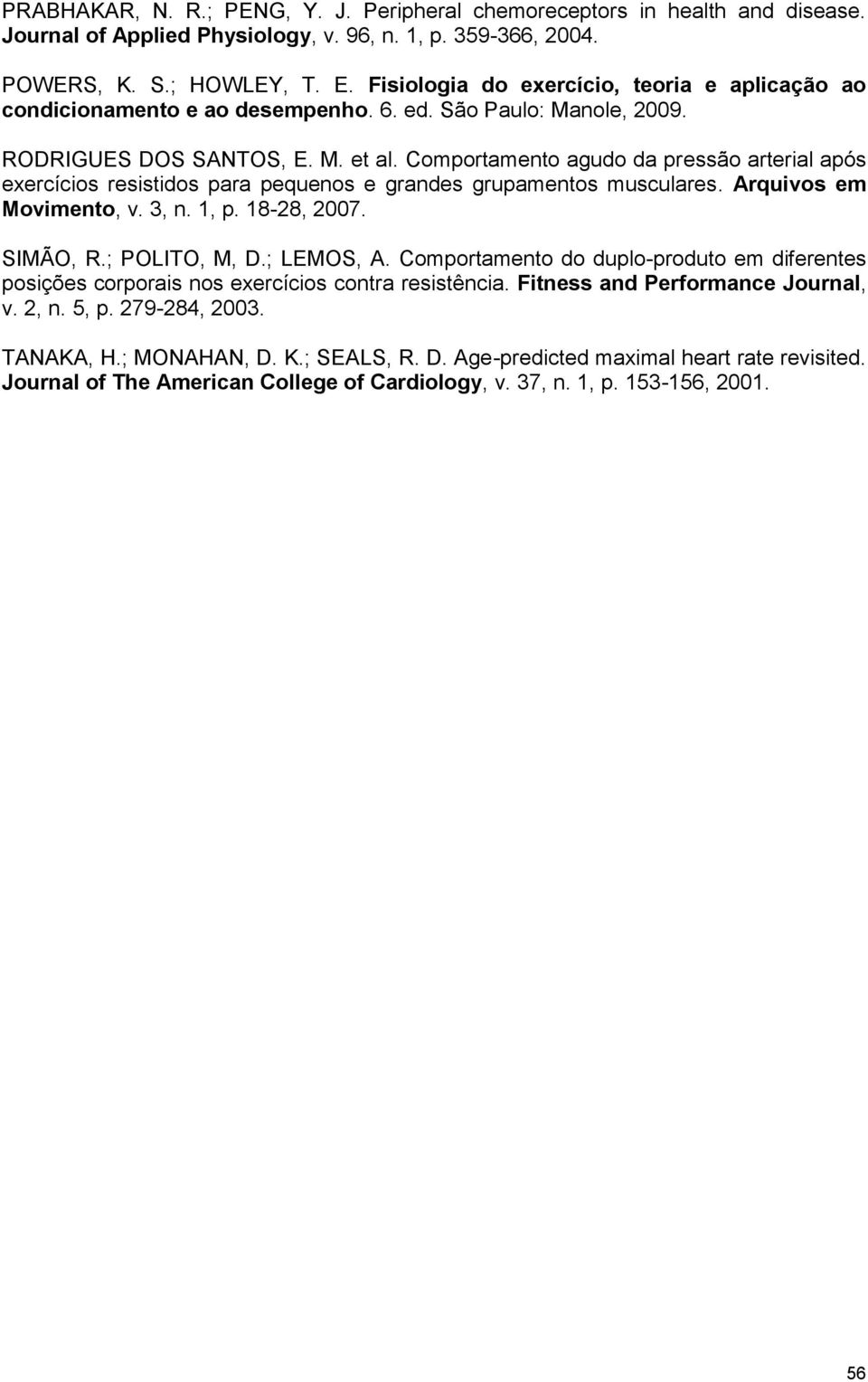 PRABHAKAR, N. R.; PENG, Y. J. Peripheral chemoreceptors in health and disease. Journal of Applied Physiology, v. 96, n. 1, p. 359-366, 2004.

POWERS, K. S.; HOWLEY, T. E. Fisiologia do exercício, teoria e aplicação ao condicionamento e ao desempenho. 6. ed. São Paulo: Manole, 2009.

RODRIGUES DOS SANTOS, E. M. et al. Comportamento agudo da pressão arterial após exercícios resistidos para pequenos e grandes grupamentos musculares. Arquivos em Movimento, v. 3, n. 1, p. 18-28, 2007.

SIMÃO, R.; POLITO, M, D.; LEMOS, A. Comportamento do duplo-produto em diferentes posições corporais nos exercícios contra resistência. Fitness and Performance Journal, v. 2, n. 5, p. 279-284, 2003.

TANAKA, H.; MONAHAN, D. K.; SEALS, R. D. Age-predicted maximal heart rate revisited. Journal of The American College of Cardiology, v. 37, n. 1, p. 153-156, 2001.

56